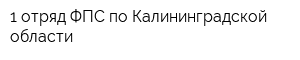 1 отряд ФПС по Калининградской области